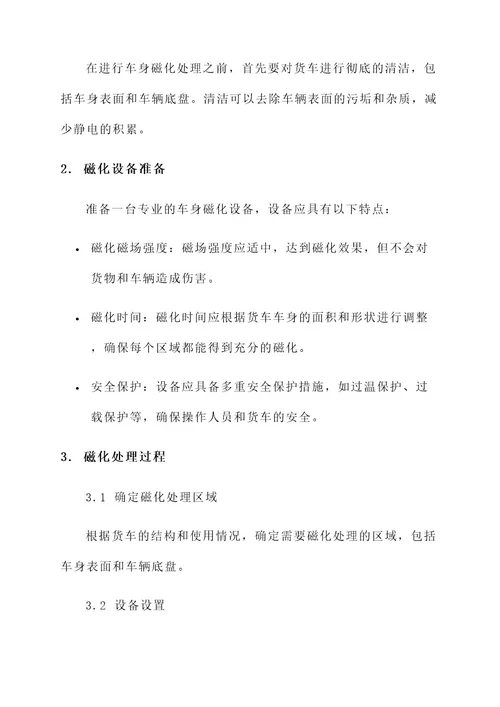 在进行车身磁化处理之前，首先要对货车进行彻底的清洁，包括车身表面和车辆底盘。清洁可以去除车辆表面的污垢和杂质，减少静电的积累。

2. 磁化设备准备

准备一台专业的车身磁化设备，设备应具有以下特点：

• 磁化磁场强度：磁场强度应适中，达到磁化效果，但不会对货物和车辆造成伤害。

• 磁化时间：磁化时间应根据货车车身的面积和形状进行调整，确保每个区域都能得到充分的磁化。

• 安全保护：设备应具备多重安全保护措施，如过温保护、过载保护等，确保操作人员和货车的安全。

3. 磁化处理过程

3.1 确定磁化处理区域

根据货车的结构和使用情况，确定需要磁化处理的区域，包括车身表面和车辆底盘。

3.2 设备设置